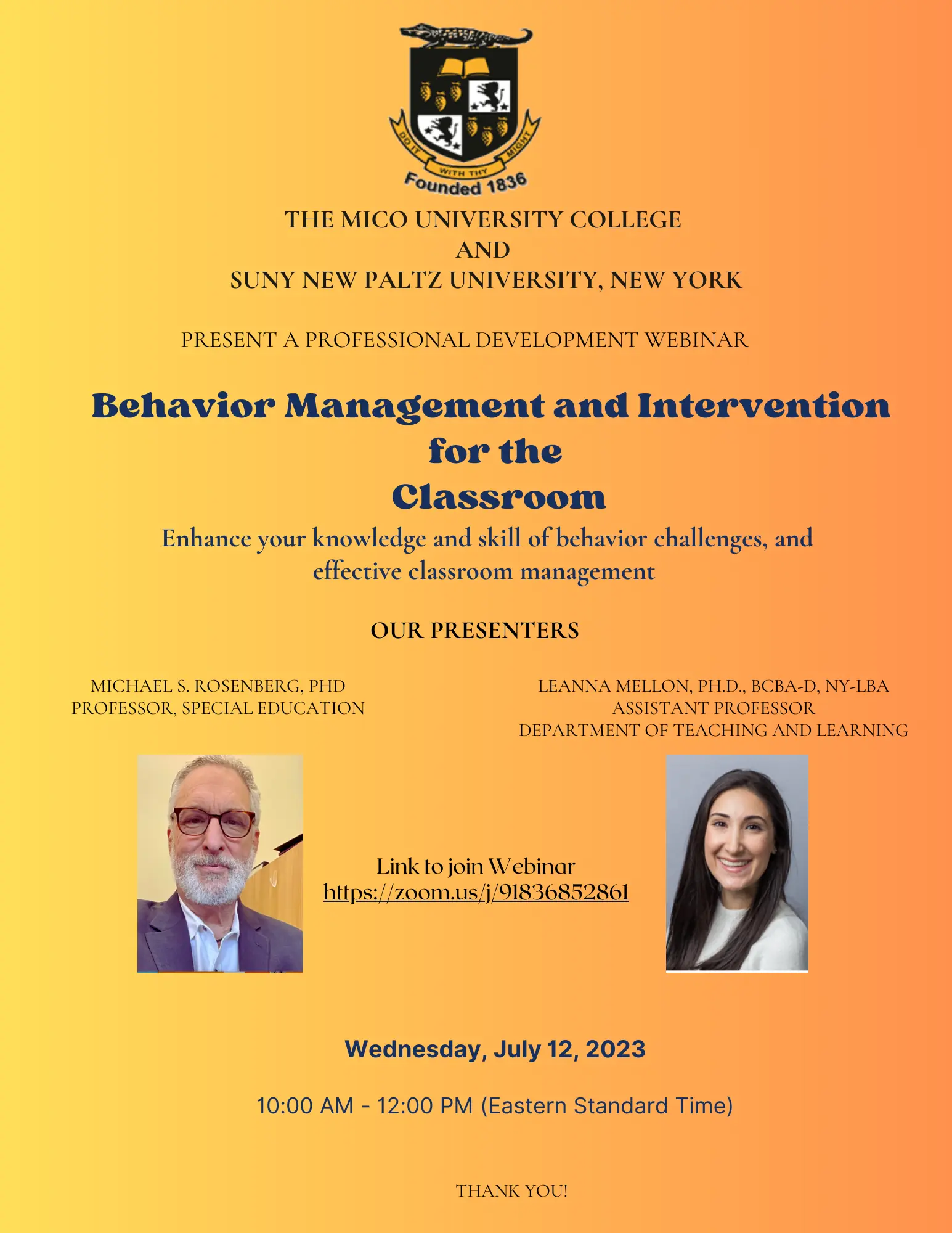 DO IT WITH THY MIGHT
Founded 1836

THE MICO UNIVERSITY COLLEGE
AND
SUNY NEW PALTZ UNIVERSITY, NEW YORK

PRESENT A PROFESSIONAL DEVELOPMENT WEBINAR

Behavior Management and Intervention for the Classroom

Enhance your knowledge and skill of behavior challenges, and effective classroom management

OUR PRESENTERS

MICHAEL S. ROSENBERG, PHD
PROFESSOR, SPECIAL EDUCATION

LEANNA MELLON, PH.D., BCBA-D, NY-LBA
ASSISTANT PROFESSOR
DEPARTMENT OF TEACHING AND LEARNING

Link to join Webinar
https://zoom.us/j/91836852861

Wednesday, July 12, 2023

10:00 AM - 12:00 PM (Eastern Standard Time)

THANK YOU!